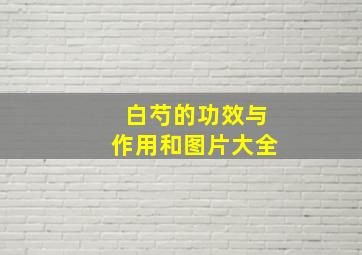 白芍的功效与
作用和图片大全